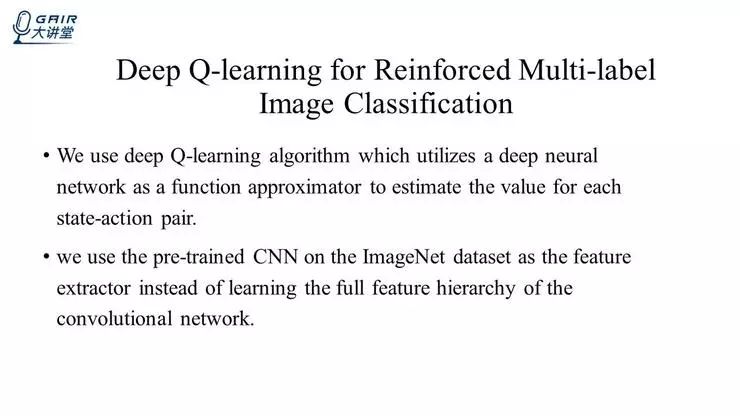 GAIR
大讲堂

Deep Q-learning for Reinforced Multi-label Image Classification

• We use deep Q-learning algorithm which utilizes a deep neural network as a function approximator to estimate the value for each state-action pair.

• we use the pre-trained CNN on the ImageNet dataset as the feature extractor instead of learning the full feature hierarchy of the convolutional network.